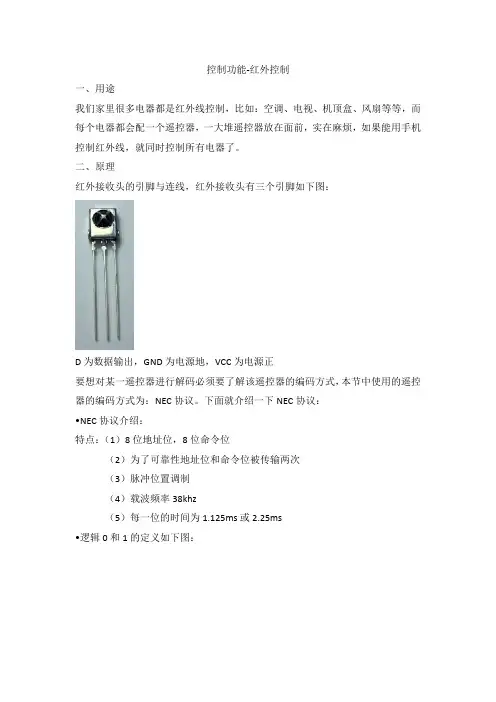 控制功能-红外控制

一、用途

我们家里很多电器都是红外线控制，比如：空调、电视、机顶盒、风扇等等，而每个电器都会配一个遥控器，一大堆遥控器放在面前，实在麻烦，如果能用手机控制红外线，就同时控制所有电器了。

二、原理

红外接收头的引脚与连线，红外接收头有三个引脚如下图：

D 为数据输出，GND 为电源地，VCC 为电源正

要想对某一遥控器进行解码必须要了解该遥控器的编码方式，本节中使用的遥控器的编码方式为：NEC 协议。下面就介绍一下 NEC 协议：

•NEC 协议介绍：

特点：（1）8 位地址位，8 位命令位

（2）为了可靠性地址位和命令位被传输两次

（3）脉冲位置调制

（4）载波频率 38khz

（5）每一位的时间为 1.125ms 或 2.25ms

•逻辑 0 和 1 的定义如下图：